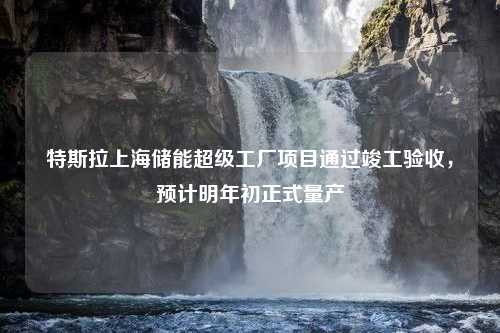 特斯拉上海储能超级工厂项目通过竣工验收，预计明年初正式量产